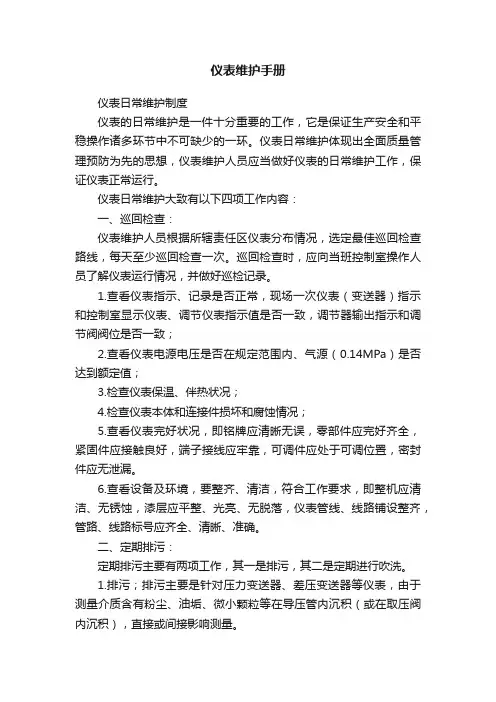 仪表维护手册

仪表日常维护制度

仪表的日常维护是一件十分重要的工作，它是保证生产安全和平稳操作诸多环节中不可缺少的一环。仪表日常维护体现出全面质量管理预防为先的思想，仪表维护人员应当做好仪表的日常维护工作，保证仪表正常运行。

仪表日常维护大致有以下四项工作内容：

一、巡回检查：

仪表维护人员根据所辖责任区仪表分布情况，选定最佳巡回检查路线，每天至少巡回检查一次。巡回检查时，应向当班控制室操作人员了解仪表运行情况，并做好巡检记录。

1.查看仪表指示、记录是否正常，现场一次仪表（变送器）指示和控制室显示仪表、调节仪表指示值是否一致，调节器输出指示和调节阀阀位是否一致；

2.查看仪表电源电压是否在规定范围内、气源（0.14MPa）是否达到额定值；

3.检查仪表保温、伴热状况；

4.检查仪表本体和连接件损坏和腐蚀情况；

5.查看仪表完好状况，即铭牌应清晰无误，零部件应完好齐全，紧固件应接触良好，端子接线应牢靠，可调件应处于可调位置，密封件应无泄漏。

6.查看设备及环境，要整齐、清洁，符合工作要求，即整机应清洁、无锈蚀，漆层应平整、光亮、无脱落，仪表管线、线路铺设整齐，管路、线路标号应齐全、清晰、准确。

二、定期排污：

定期排污主要有两项工作，其一是排污，其二是定期进行吹洗。

1.排污；排污主要是针对压力变送器、差压变送器等仪表，由于测量介质含有粉尘、油垢、微小颗粒等在导压管内沉积（或在取压阀内沉积），直接或间接影响测量。